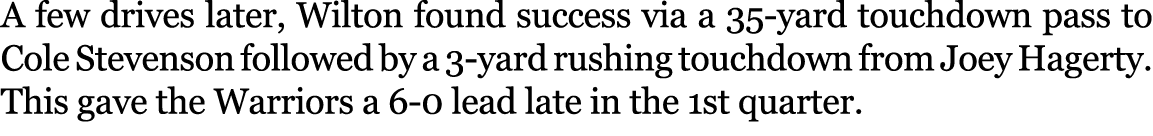 A few drives later, Wilton found success via a 35-yard touchdown pass to Cole Stevenson followed by a 3-yard rushing touchdown from Joey Hagerty. This gave the Warriors a 6-0 lead late in the 1st quarter.